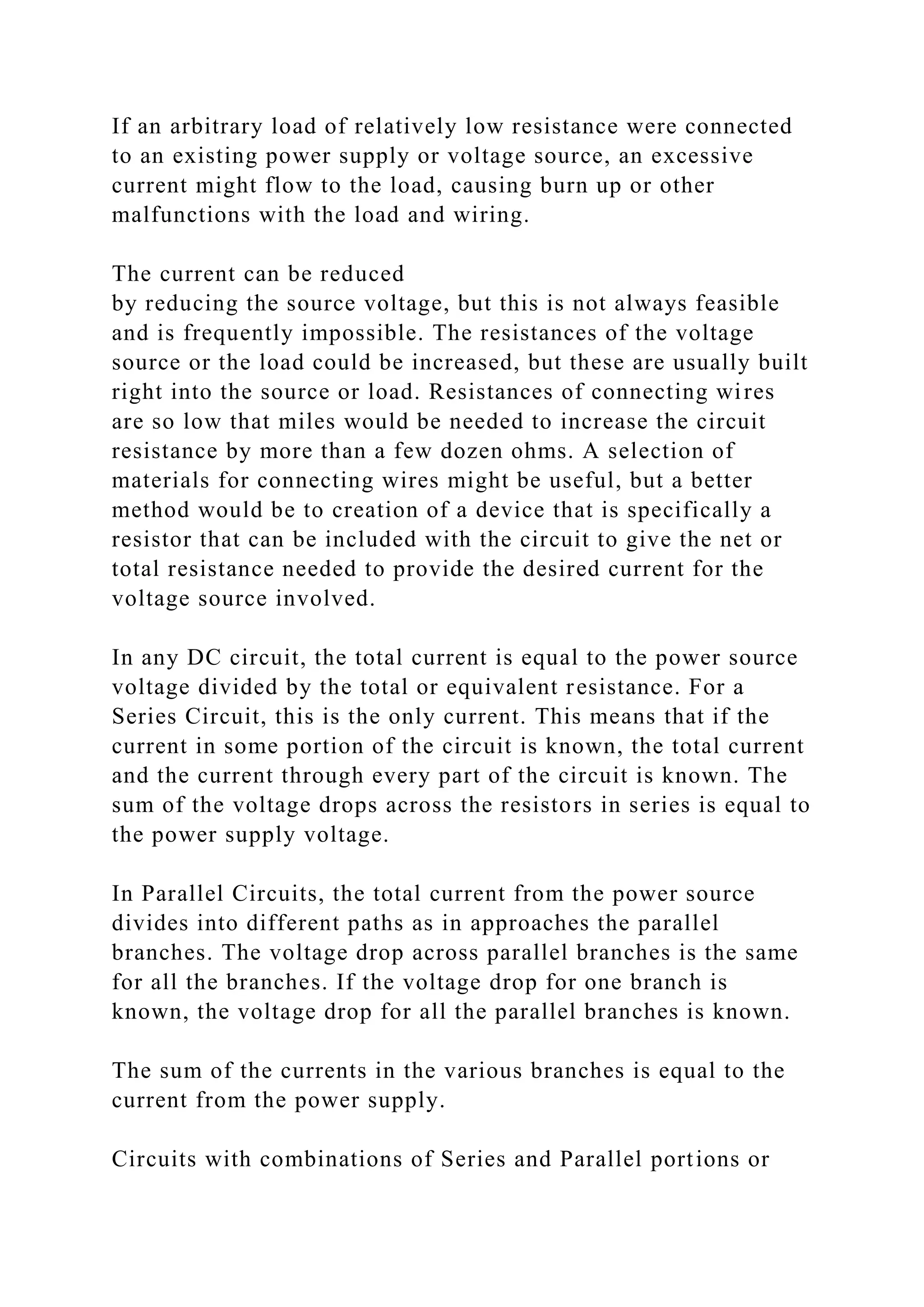 If an arbitrary load of relatively low resistance were connected to an existing power supply or voltage source, an excessive current might flow to the load, causing burn up or other malfunctions with the load and wiring.

The current can be reduced
by reducing the source voltage, but this is not always feasible and is frequently impossible. The resistances of the voltage source or the load could be increased, but these are usually built right into the source or load. Resistances of connecting wires are so low that miles would be needed to increase the circuit resistance by more than a few dozen ohms. A selection of materials for connecting wires might be useful, but a better method would be to creation of a device that is specifically a resistor that can be included with the circuit to give the net or total resistance needed to provide the desired current for the voltage source involved.

In any DC circuit, the total current is equal to the power source voltage divided by the total or equivalent resistance. For a Series Circuit, this is the only current. This means that if the current in some portion of the circuit is known, the total current and the current through every part of the circuit is known. The sum of the voltage drops across the resistors in series is equal to the power supply voltage.

In Parallel Circuits, the total current from the power source divides into different paths as in approaches the parallel branches. The voltage drop across parallel branches is the same for all the branches. If the voltage drop for one branch is known, the voltage drop for all the parallel branches is known.

The sum of the currents in the various branches is equal to the current from the power supply.

Circuits with combinations of Series and Parallel portions or